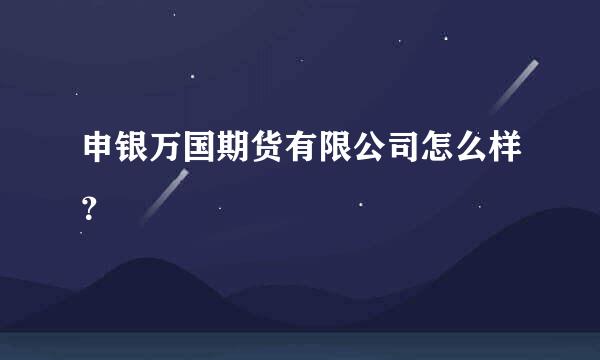 申银万国期货有限公司怎么样？